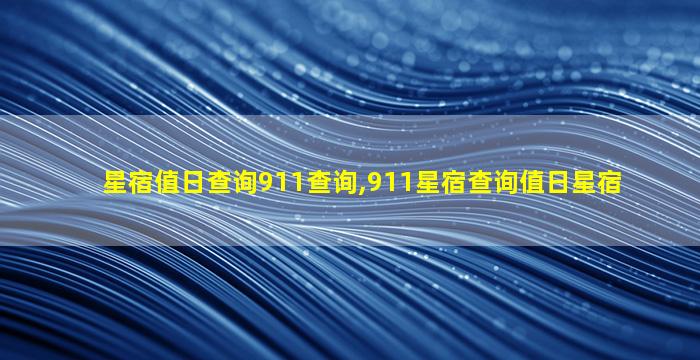 星宿值日查询911查询,911星宿查询值日星宿